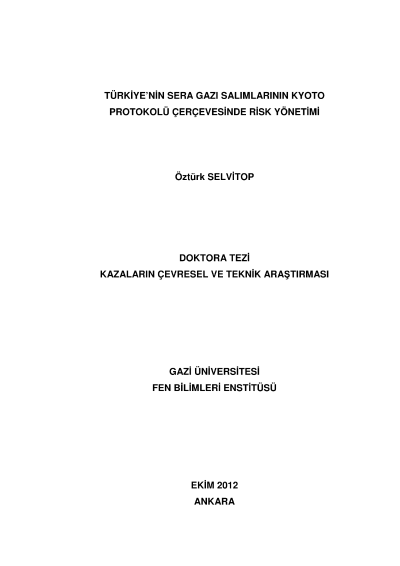 TÜRKİYE'NİN SERA GAZI SALIMLARININ KYOTO PROTOKOLÜ ÇERÇEVESİNDE RİSK YÖNETİMİ

Öztürk SELVİTOP

DOKTORA TEZİ
KAZALARIN ÇEVRESEL VE TEKNİK ARAŞTIRMASI

GAZİ ÜNİVERSİTESİ
FEN BİLİMLERİ ENSTİTÜSÜ

EKİM 2012
ANKARA